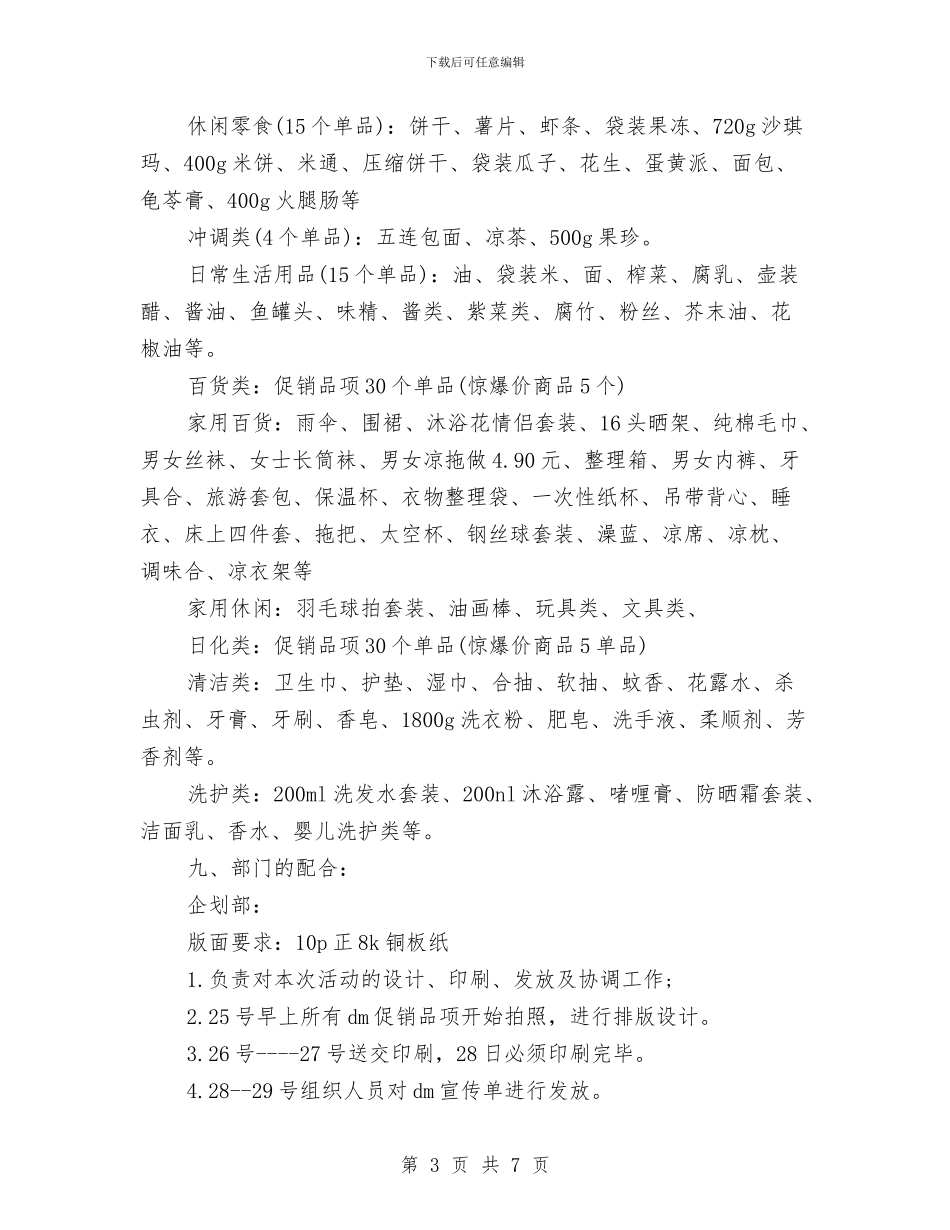 下载后可任意编辑

休闲零食(15个单品)：饼干、薯片、虾条、袋装果冻、720g沙琪玛、400g米饼、米通、压缩饼干、袋装瓜子、花生、蛋黄派、面包、龟苓膏、400g火腿肠等

冲调类(4个单品)：五连包面、凉茶、500g果珍。

日常生活用品(15个单品)：油、袋装米、面、榨菜、腐乳、壶装醋、酱油、鱼罐头、味精、酱类、紫菜类、腐竹、粉丝、芥末油、花椒油等。

百货类：促销品项30个单品(惊爆价商品5个)

家用百货：雨伞、围裙、沐浴花情侣套装、16头晒架、纯棉毛巾、男女丝袜、女士长筒袜、男女凉拖做4.90元、整理箱、男女内裤、牙具合、旅游套包、保温杯、衣物整理袋、一次性纸杯、吊带背心、睡衣、床上四件套、拖把、太空杯、钢丝球套装、澡蓝、凉席、凉枕、调味合、凉衣架等

家用休闲：羽毛球拍套装、油画棒、玩具类、文具类、

日化类：促销品项30个单品(惊爆价商品5单品)

清洁类：卫生巾、护垫、湿巾、合抽、软抽、蚊香、花露水、杀虫剂、牙膏、牙刷、香皂、1800g洗衣粉、肥皂、洗手液、柔顺剂、芳香剂等。

洗护类：200ml洗发水套装、200nl沐浴露、啫喱膏、防晒霜套装、洁面乳、香水、婴儿洗护类等。

九、部门的配合：

企划部：

版面要求：10p正8k铜板纸

1.负责对本次活动的设计、印刷、发放及协调工作；

2.25号早上所有dm促销品项开始拍照，进行排版设计。

3.26号----27号送交印刷，28日必须印刷完毕。

4.28--29号组织人员对dm宣传单进行发放。

第 3 页 共 7 页